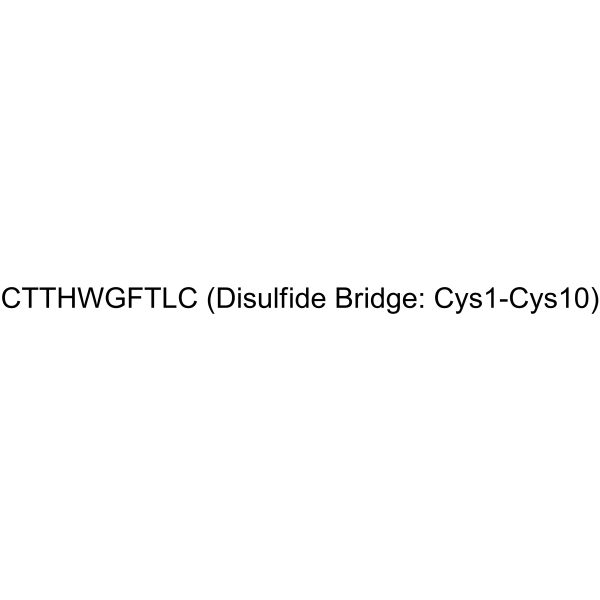 CTTHWGFTLC (Disulfide Bridge: Cys1-Cys10)